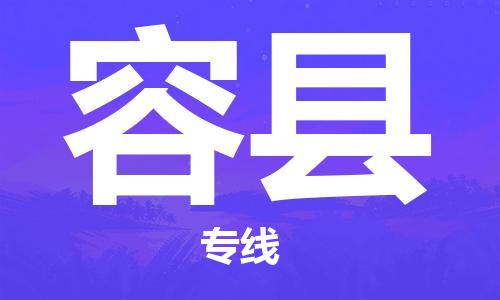 容县

专线